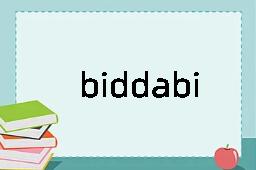 biddabi